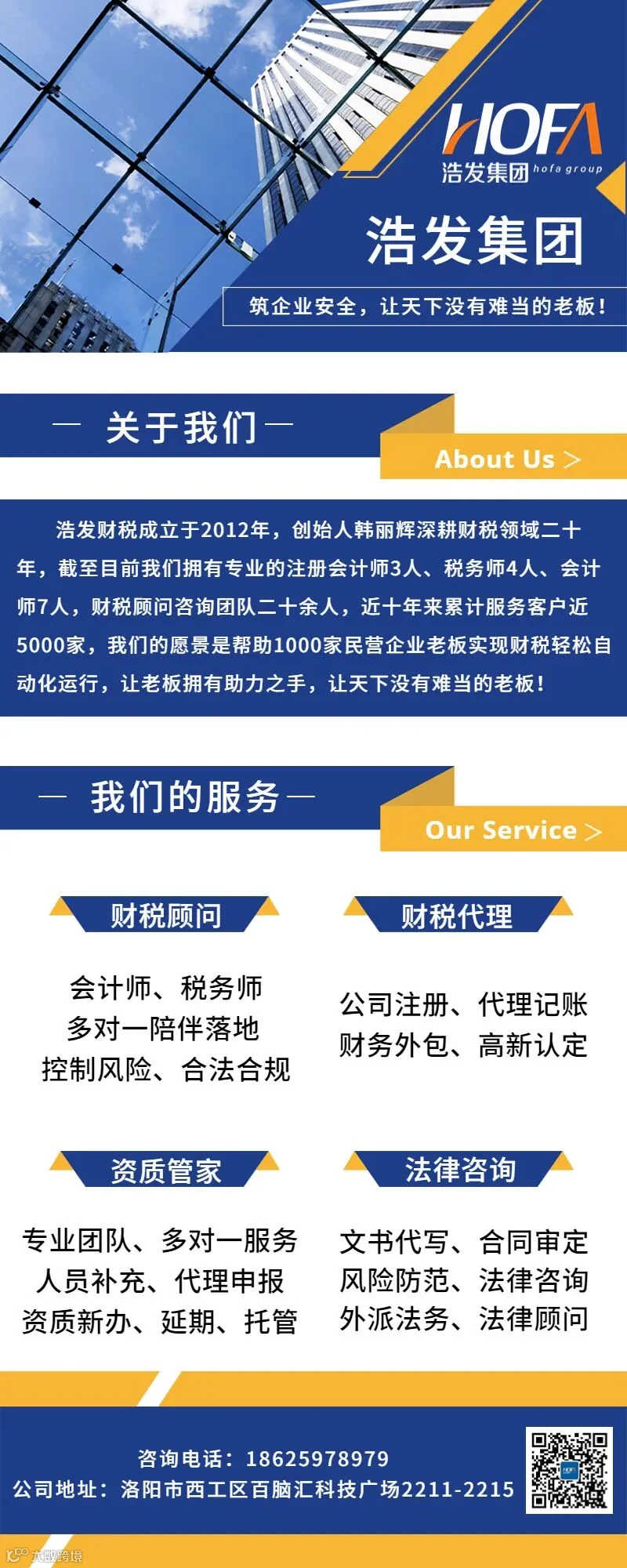 HOFA
浩发集团 hofa group

浩发集团

筑企业安全，让天下没有难当的老板！

— 关于我们 —

About Us >

浩发财税成立于2012年，创始人韩丽辉深耕财税领域二十年，截至目前我们拥有专业的注册会计师3人、税务师4人、会计师7人，财税顾问咨询团队二十余人，近十年来累计服务客户近5000家，我们的愿景是帮助1000家民营企业老板实现财税轻松自动化运行，让老板拥有助力之手，让天下没有难当的老板！

— 我们的服务 —

Our Service >

财税顾问

会计师、税务师
多对一陪伴落地
控制风险、合法合规

财税代理

公司注册、代理记账
财务外包、高新认定

资质管家

专业团队、多对一服务
人员补充、代理申报
资质新办、延期、托管

法律咨询

文书代写、合同审定
风险防范、法律咨询
外派法务、法律顾问

咨询电话：18625978979
公司地址：洛阳市西工区百脑汇科技广场2211-2215

大数跨境